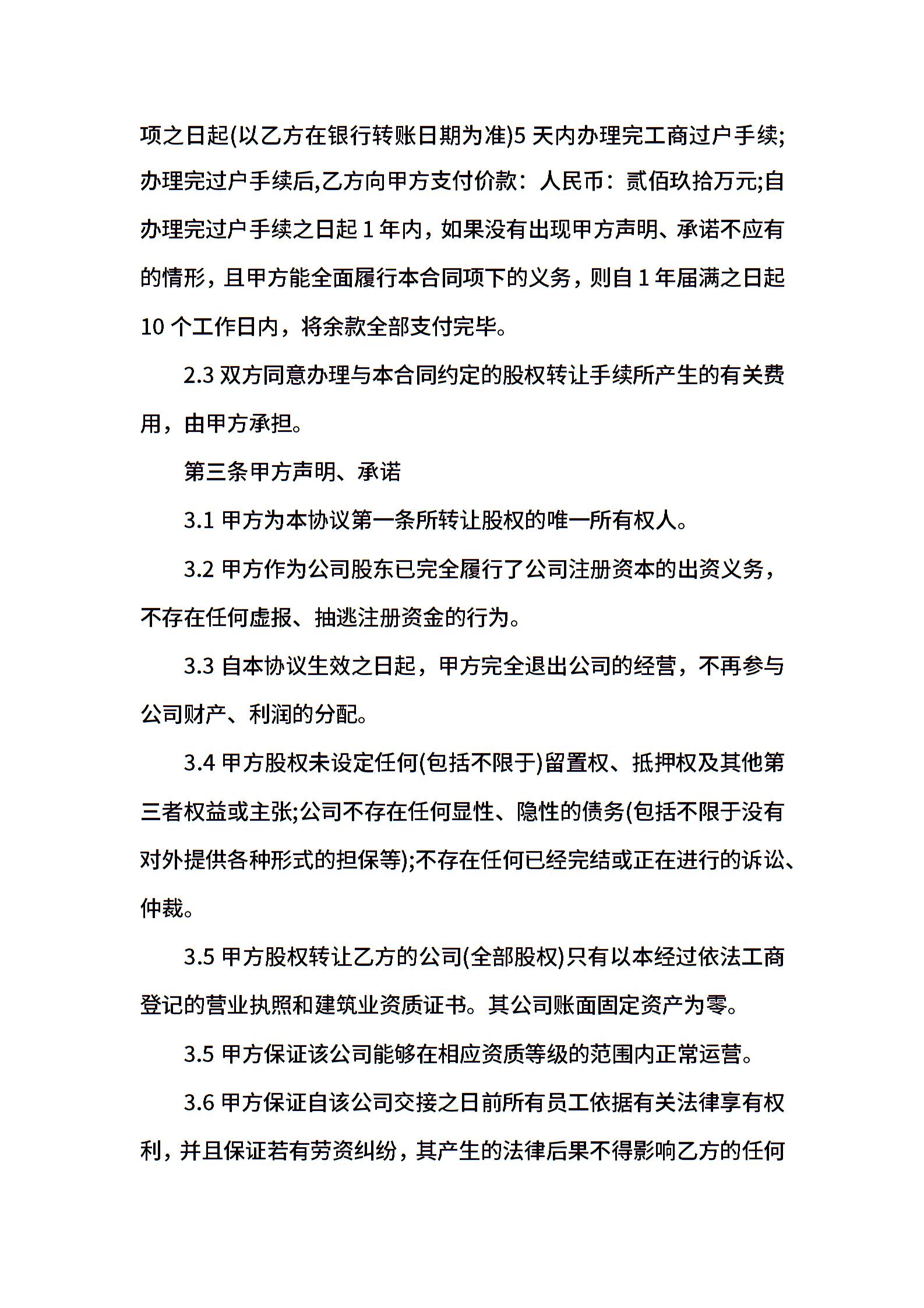 项之日起(以乙方在银行转账日期为准)5 天内办理完工商过户手续;办理完过户手续后,乙方向甲方支付价款：人民币：贰佰玖拾万元;自办理完过户手续之日起 1 年内，如果没有出现甲方声明、承诺不应有的情形，且甲方能全面履行本合同项下的义务，则自 1 年届满之日起 10 个工作日内，将余款全部支付完毕。

2.3 双方同意办理与本合同约定的股权转让手续所产生的有关费用，由甲方承担。

第三条甲方声明、承诺

3.1 甲方为本协议第一条所转让股权的唯一所有权人。

3.2 甲方作为公司股东已完全履行了公司注册资本的出资义务，不存在任何虚报、抽逃注册资金的行为。

3.3 自本协议生效之日起，甲方完全退出公司的经营，不再参与公司财产、利润的分配。

3.4 甲方股权未设定任何(包括不限于)留置权、抵押权及其他第三者权益或主张;公司不存在任何显性、隐性的债务(包括不限于没有对外提供各种形式的担保等);不存在任何已经完结或正在进行的诉讼、仲裁。

3.5 甲方股权转让乙方的公司(全部股权)只有以本经过依法工商登记的营业执照和建筑业资质证书。其公司账面固定资产为零。

3.5 甲方保证该公司能够在相应资质等级的范围内正常运营。

3.6 甲方保证自该公司交接之日前所有员工依据有关法律享有权利，并且保证若有劳资纠纷，其产生的法律后果不得影响乙方的任何